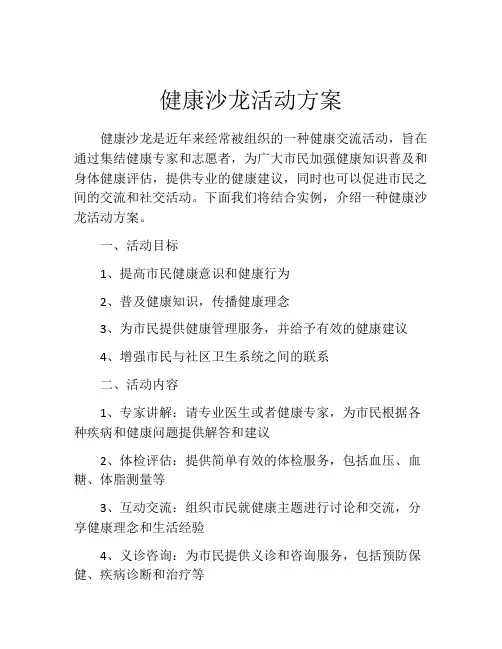 健康沙龙活动方案

健康沙龙是近年来经常被组织的一种健康交流活动，旨在通过集结健康专家和志愿者，为广大市民加强健康知识普及和身体健康评估，提供专业的健康建议，同时也可以促进市民之间的交流和社交活动。下面我们将结合实例，介绍一种健康沙龙活动方案。

一、活动目标

1、提高市民健康意识和健康行为

2、普及健康知识，传播健康理念

3、为市民提供健康管理服务，并给予有效的健康建议

4、增强市民与社区卫生系统之间的联系

二、活动内容

1、专家讲解：请专业医生或者健康专家，为市民根据各种疾病和健康问题提供解答和建议

2、体检评估：提供简单有效的体检服务，包括血压、血糖、体脂测量等

3、互动交流：组织市民就健康主题进行讨论和交流，分享健康理念和生活经验

4、义诊咨询：为市民提供义诊和咨询服务，包括预防保健、疾病诊断和治疗等